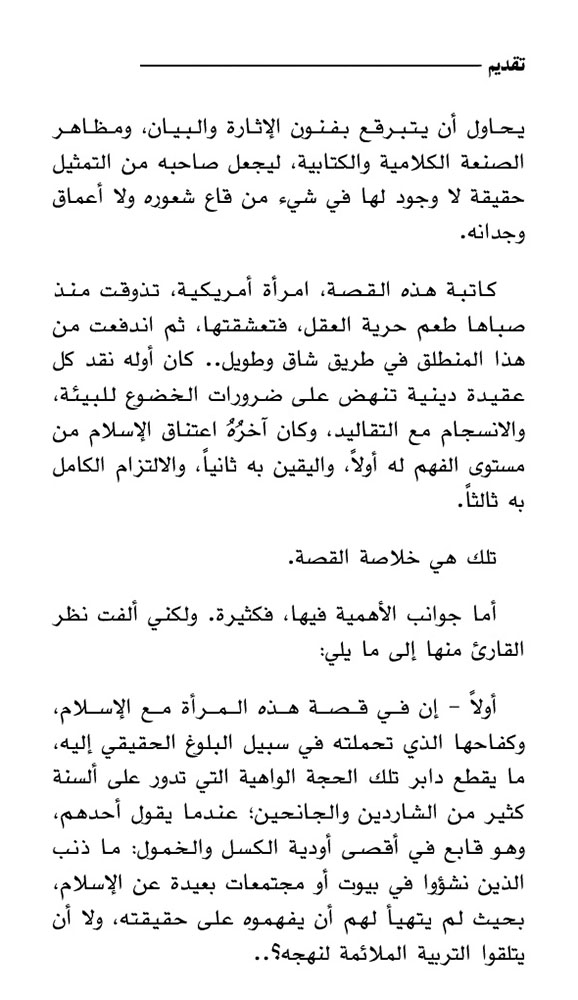 تقديم

يحاول أن يتبرقع بفنون الإثارة والبيان، ومظاهر الصنعة الكلامية والكتابية، ليجعل صاحبه من التمثيل حقيقة لا وجود لها في شيء من قاع شعوره ولا أعماق وجدانه.

كاتبة هذه القصة، امرأة أمريكية، تذوقت منذ صباها طعم حرية العقل، فتعشقتها، ثم اندفعت من هذا المنطلق في طريق شاق وطويل.. كان أوله نقد كل عقيدة دينية تنهض على ضرورات الخضوع للبيئة، والانسجام مع التقاليد، وكان آخرُهُ اعتناق الإسلام من مستوى الفهم له أولاً، واليقين به ثانياً، والالتزام الكامل به ثالثاً.

تلك هي خلاصة القصة.

أما جوانب الأهمية فيها، فكثيرة. ولكني ألفت نظر القارئ منها إلى ما يلي:

أولاً - إن في قصة هذه المرأة مع الإسلام، وكفاحها الذي تحملته في سبيل البلوغ الحقيقي إليه، ما يقطع دابر تلك الحجة الواهية التي تدور على ألسنة كثير من الشاردين والجانحين؛ عندما يقول أحدهم، وهو قابع في أقصى أودية الكسل والخمول: ما ذنب الذين نشؤوا في بيوت أو مجتمعات بعيدة عن الإسلام، بحيث لم يتهيأ لهم أن يفهموه على حقيقته، ولا أن يتلقوا التربية الملائمة لنهجه؟..